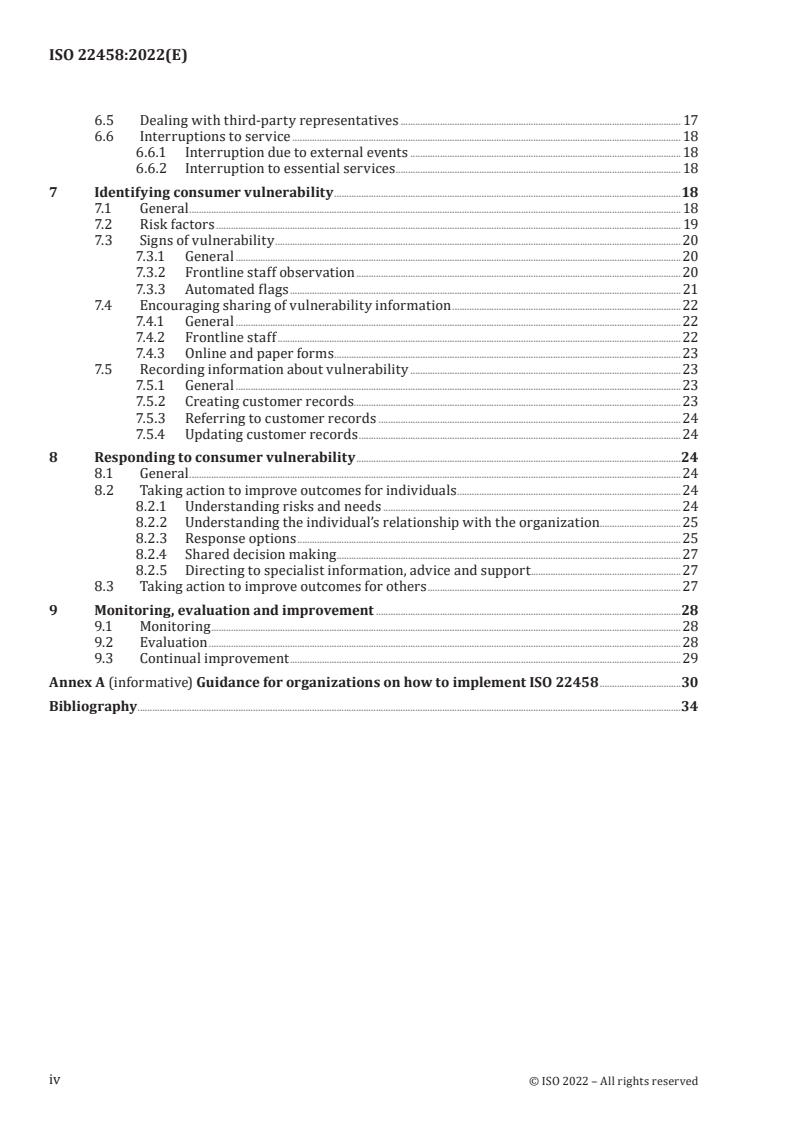 ISO 22458:2022(E)

6.5 Dealing with third-party representatives 17
6.6 Interruptions to service 18
6.6.1 Interruption due to external events 18
6.6.2 Interruption to essential services 18

7 Identifying consumer vulnerability 18
7.1 General 18
7.2 Risk factors 19
7.3 Signs of vulnerability 20
7.3.1 General 20
7.3.2 Frontline staff observation 20
7.3.3 Automated flags 21
7.4 Encouraging sharing of vulnerability information 22
7.4.1 General 22
7.4.2 Frontline staff 22
7.4.3 Online and paper forms 23
7.5 Recording information about vulnerability 23
7.5.1 General 23
7.5.2 Creating customer records 23
7.5.3 Referring to customer records 24
7.5.4 Updating customer records 24

8 Responding to consumer vulnerability 24
8.1 General 24
8.2 Taking action to improve outcomes for individuals 24
8.2.1 Understanding risks and needs 24
8.2.2 Understanding the individual's relationship with the organization 25
8.2.3 Response options 25
8.2.4 Shared decision making 27
8.2.5 Directing to specialist information, advice and support 27
8.3 Taking action to improve outcomes for others 27

9 Monitoring, evaluation and improvement 28
9.1 Monitoring 28
9.2 Evaluation 28
9.3 Continual improvement 29

Annex A (informative) Guidance for organizations on how to implement ISO 22458 30

Bibliography 34

iv © ISO 2022 – All rights reserved